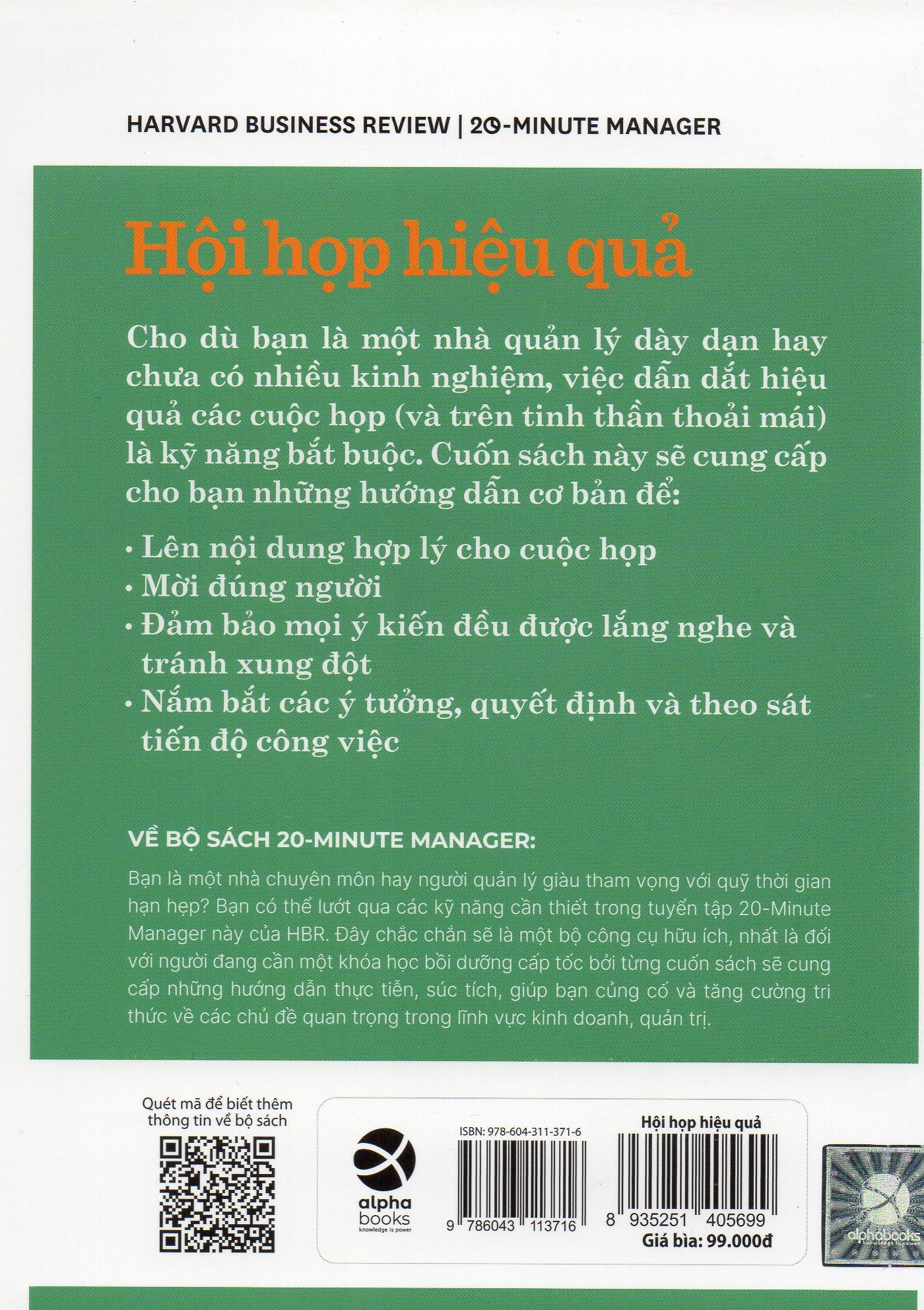 HARVARD BUSINESS REVIEW | 20-MINUTE MANAGER

Hội họp hiệu quả

Cho dù bạn là một nhà quản lý dày dạn hay chưa có nhiều kinh nghiệm, việc dẫn dắt hiệu quả các cuộc họp (và trên tinh thần thoải mái) là kỹ năng bắt buộc. Cuốn sách này sẽ cung cấp cho bạn những hướng dẫn cơ bản để:

• Lên nội dung hợp lý cho cuộc họp
• Mời đúng người
• Đảm bảo mọi ý kiến đều được lắng nghe và tránh xung đột
• Nắm bắt các ý tưởng, quyết định và theo sát tiến độ công việc

VỀ BỘ SÁCH 20-MINUTE MANAGER:

Bạn là một nhà chuyên môn hay người quản lý giàu tham vọng với quỹ thời gian hạn hẹp? Bạn có thể lướt qua các kỹ năng cần thiết trong tuyển tập 20-Minute Manager này của HBR. Đây chắc chắn sẽ là một bộ công cụ hữu ích, nhất là đối với người đang cần một khóa học bồi dưỡng cấp tốc bởi từng cuốn sách sẽ cung cấp những hướng dẫn thực tiễn, súc tích, giúp bạn củng cố và tăng cường tri thức về các chủ đề quan trọng trong lĩnh vực kinh doanh, quản trị.

Quét mã để biết thêm thông tin về bộ sách

alpha books
knowledge is power

ISBN: 978-604-311-371-6

9 786043 113716

Hội họp hiệu quả

8 935251 405699

Giá bìa: 99.000đ

alphabooks
knowledge is power